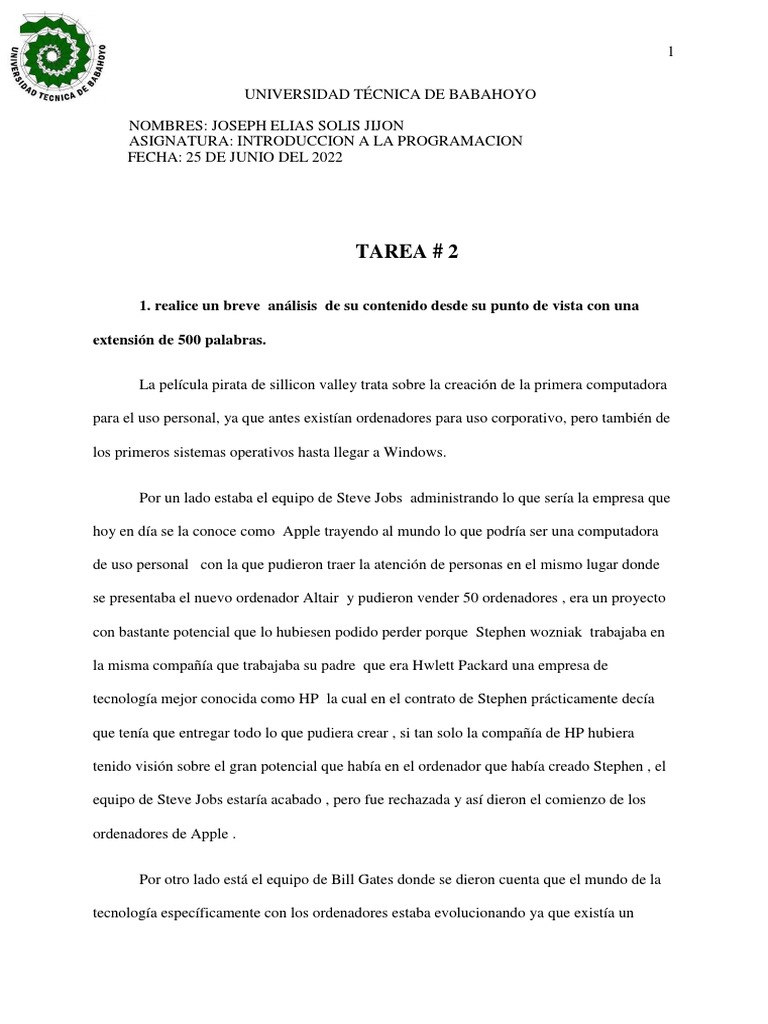 UNIVERSIDAD TECNICA DE BABAHOYO

1

UNIVERSIDAD TÉCNICA DE BABAHOYO

NOMBRES: JOSEPH ELIAS SOLIS JIJON
ASIGNATURA: INTRODUCCION A LA PROGRAMACION
FECHA: 25 DE JUNIO DEL 2022

TAREA # 2

1. realice un breve análisis de su contenido desde su punto de vista con una extensión de 500 palabras.

La película pirata de sillicon valley trata sobre la creación de la primera computadora para el uso personal, ya que antes existían ordenadores para uso corporativo, pero también de los primeros sistemas operativos hasta llegar a Windows.

Por un lado estaba el equipo de Steve Jobs administrando lo que sería la empresa que hoy en día se la conoce como Apple trayendo al mundo lo que podría ser una computadora de uso personal con la que pudieron traer la atención de personas en el mismo lugar donde se presentaba el nuevo ordenador Altair y pudieron vender 50 ordenadores , era un proyecto con bastante potencial que lo hubiesen podido perder porque Stephen wozniak trabajaba en la misma compañía que trabajaba su padre que era Hwlett Packard una empresa de tecnología mejor conocida como HP la cual en el contrato de Stephen prácticamente decía que tenía que entregar todo lo que pudiera crear , si tan solo la compañía de HP hubiera tenido visión sobre el gran potencial que había en el ordenador que había creado Stephen , el equipo de Steve Jobs estaría acabado , pero fue rechazada y así dieron el comienzo de los ordenadores de Apple .

Por otro lado está el equipo de Bill Gates donde se dieron cuenta que el mundo de la tecnología específicamente con los ordenadores estaba evolucionando ya que existía un